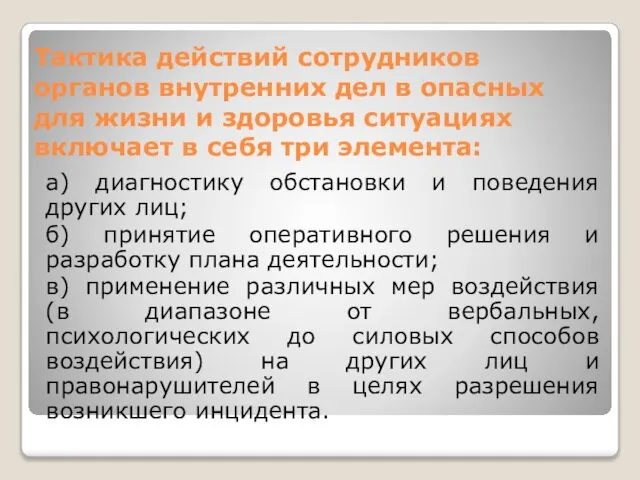 Тактика действий сотрудников органов внутренних дел в опасных для жизни и здоровья ситуациях включает в себя три элемента:

а) диагностику обстановки и поведения других лиц;

б) принятие оперативного решения и разработку плана деятельности;

в) применение различных мер воздействия (в диапазоне от вербальных, психологических до силовых способов воздействия) на других лиц и правонарушителей в целях разрешения возникшего инцидента.